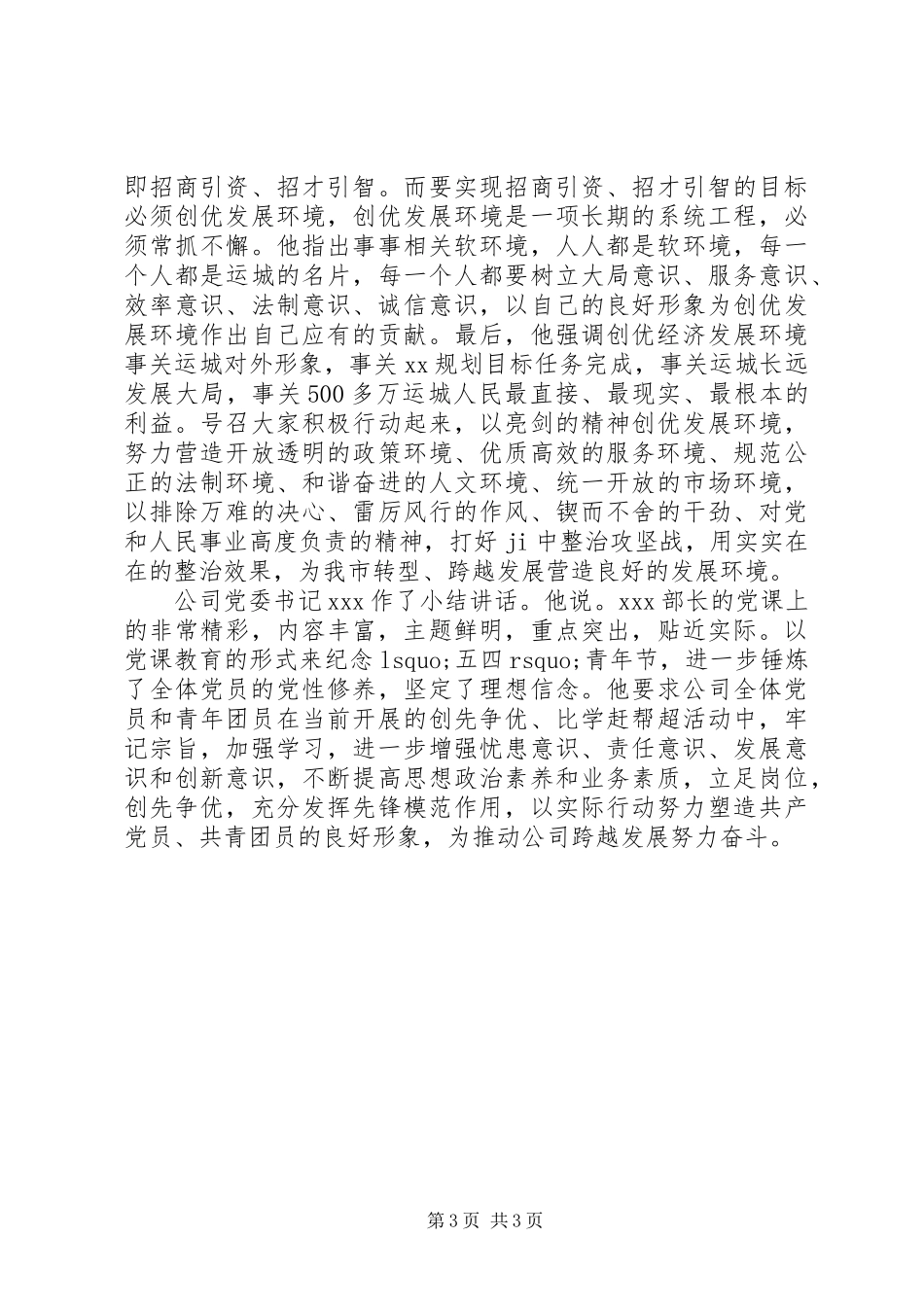 即招商引资、招才引智。而要实现招商引资、招才引智的目标必须创优发展环境，创优发展环境是一项长期的系统工程，必须常抓不懈。他指出事事相关软环境，人人都是软环境，每一个人都是运城的名片，每一个人都要树立大局意识、服务意识、效率意识、法制意识、诚信意识，以自己的良好形象为创优发展环境作出自己应有的贡献。最后，他强调创优经济发展环境事关运城对外形象，事关xx规划目标任务完成，事关运城长远发展大局，事关500多万运城人民最直接、最现实、最根本的利益。号召大家积极行动起来，以亮剑的精神创优发展环境，努力营造开放透明的政策环境、优质高效的服务环境、规范公正的法制环境、和谐奋进的人文环境、统一开放的市场环境，以排除万难的决心、雷厉风行的作风、锲而不舍的干劲、对党和人民事业高度负责的精神，打好ji中整治攻坚战，用实实在在的整治效果，为我市转型、跨越发展营造良好的发展环境。

公司党委书记xxx作了小结讲话。他说。xxx部长的党课上的非常精彩，内容丰富，主题鲜明，重点突出，贴近实际。以党课教育的形式来纪念lsquo;五四rsquo;青年节，进一步锤炼了全体党员的党性修养，坚定了理想信念。他要求公司全体党员和青年团员在当前开展的创先争优、比学赶帮超活动中，牢记宗旨，加强学习，进一步增强忧患意识、责任意识、发展意识和创新意识，不断提高思想政治素养和业务素质，立足岗位，创先争优，充分发挥先锋模范作用，以实际行动努力塑造共产党员、共青团员的良好形象，为推动公司跨越发展努力奋斗。

第3页 共3页